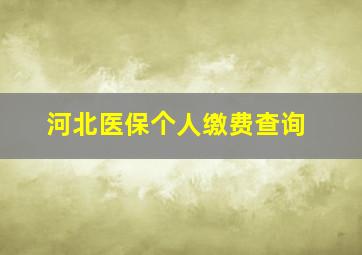 河北医保个人缴费查询